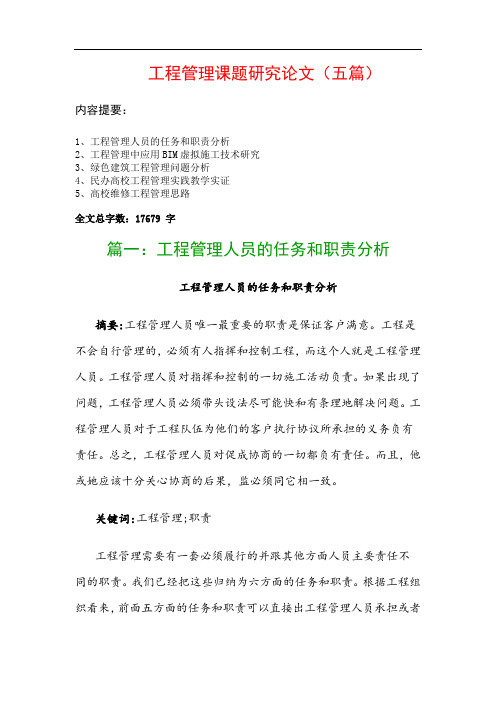 工程管理课题研究论文（五篇）

内容提要：

1、工程管理人员的任务和职责分析
2、工程管理中应用BIM虚拟施工技术研究
3、绿色建筑工程管理问题分析
4、民办高校工程管理实践教学实证
5、高校维修工程管理思路

全文总字数：17679 字

篇一：工程管理人员的任务和职责分析

工程管理人员的任务和职责分析

摘要:工程管理人员唯一最重要的职责是保证客户满意。工程是不会自行管理的，必须有人指挥和控制工程，而这个人就是工程管理人员。工程管理人员对指挥和控制的一切施工活动负责。如果出现了问题，工程管理人员必须带头设法尽可能快和有条理地解决问题。工程管理人员对于工程队伍为他们的客户执行协议所承担的义务负有责任。总之，工程管理人员对促成协商的一切都负有责任。而且，他或她应该十分关心协商的后果，监必须同它相一致。

关键词:工程管理;职责

工程管理需要有一套必须履行的并跟其他方面人员主要责任不同的职责。我们已经把这些归纳为六方面的任务和职责。根据工程组织看来，前面五方面的任务和职责可以直接出工程管理人员承担或者